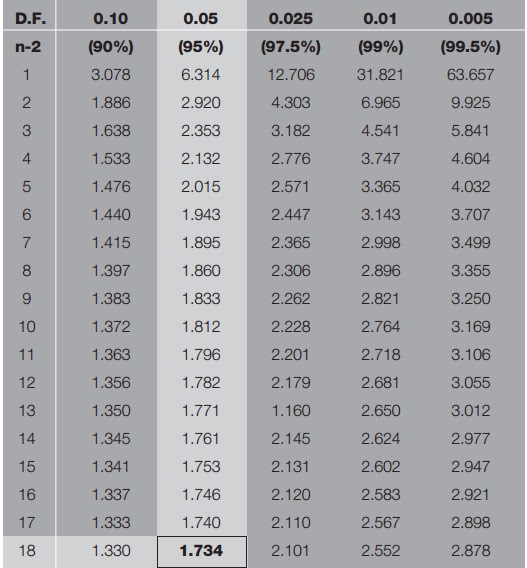 | D.F. | 0.10 | 0.05 | 0.025 | 0.01 | 0.005 |
|---|---|---|---|---|---|
| n-2 | (90%) | (95%) | (97.5%) | (99%) | (99.5%) |
| 1 | 3.078 | 6.314 | 12.706 | 31.821 | 63.657 |
| 2 | 1.886 | 2.920 | 4.303 | 6.965 | 9.925 |
| 3 | 1.638 | 2.353 | 3.182 | 4.541 | 5.841 |
| 4 | 1.533 | 2.132 | 2.776 | 3.747 | 4.604 |
| 5 | 1.476 | 2.015 | 2.571 | 3.365 | 4.032 |
| 6 | 1.440 | 1.943 | 2.447 | 3.143 | 3.707 |
| 7 | 1.415 | 1.895 | 2.365 | 2.998 | 3.499 |
| 8 | 1.397 | 1.860 | 2.306 | 2.896 | 3.355 |
| 9 | 1.383 | 1.833 | 2.262 | 2.821 | 3.250 |
| 10 | 1.372 | 1.812 | 2.228 | 2.764 | 3.169 |
| 11 | 1.363 | 1.796 | 2.201 | 2.718 | 3.106 |
| 12 | 1.356 | 1.782 | 2.179 | 2.681 | 3.055 |
| 13 | 1.350 | 1.771 | 1.160 | 2.650 | 3.012 |
| 14 | 1.345 | 1.761 | 2.145 | 2.624 | 2.977 |
| 15 | 1.341 | 1.753 | 2.131 | 2.602 | 2.947 |
| 16 | 1.337 | 1.746 | 2.120 | 2.583 | 2.921 |
| 17 | 1.333 | 1.740 | 2.110 | 2.567 | 2.898 |
| 18 | 1.330 | 1.734 | 2.101 | 2.552 | 2.878 |